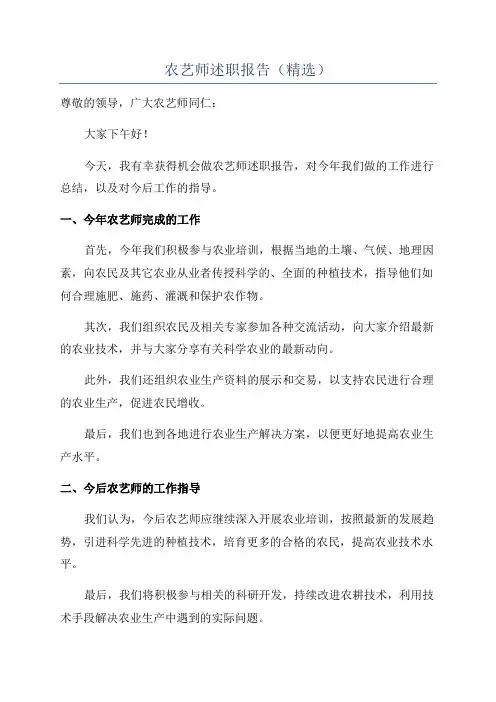 农艺师述职报告（精选）

尊敬的领导，广大农艺师同仁：

大家下午好！

今天，我有幸获得机会做农艺师述职报告，对今年我们做的工作进行总结，以及对今后工作的指导。

一、今年农艺师完成的工作

首先，今年我们积极参与农业培训，根据当地的土壤、气候、地理因素，向农民及其它农业从业者传授科学的、全面的种植技术，指导他们如何合理施肥、施药、灌溉和保护农作物。

其次，我们组织农民及相关专家参加各种交流活动，向大家介绍最新的农业技术，并与大家分享有关科学农业的最新动向。

此外，我们还组织农业生产资料的展示和交易，以支持农民进行合理的农业生产，促进农民增收。

最后，我们也到各地进行农业生产解决方案，以便更好地提高农业生产水平。

二、今后农艺师的工作指导

我们认为，今后农艺师应继续深入开展农业培训，按照最新的发展趋势，引进科学先进的种植技术，培育更多的合格的农民，提高农业技术水平。

最后，我们将积极参与相关的科研开发，持续改进农耕技术，利用技术手段解决农业生产中遇到的实际问题。